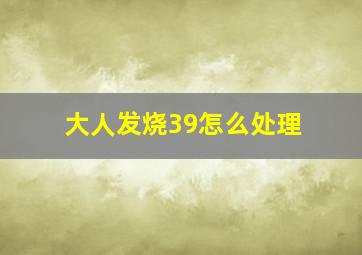 大人发烧39怎么处理